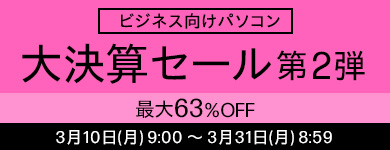 ビジネス向けパソコン

大決算セール 第2弾

最大63%OFF

3月10日(月) 9:00 ～ 3月31日(月) 8:59